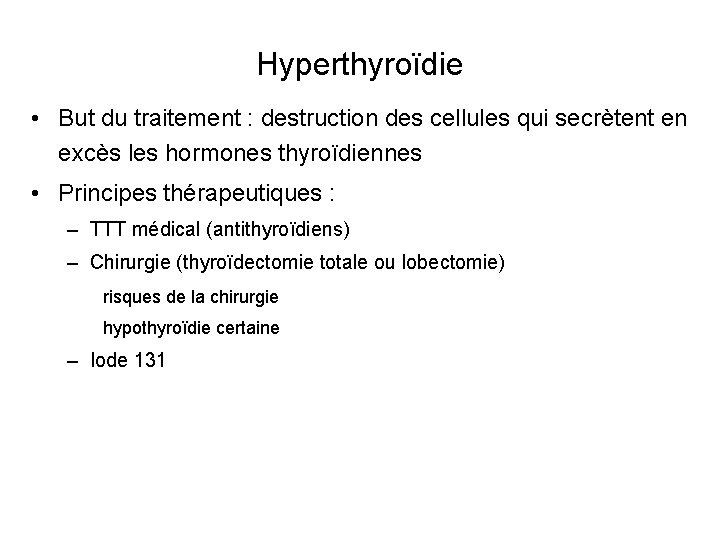 Hyperthyroïdie

• But du traitement : destruction des cellules qui secrètent en excès les hormones thyroïdiennes

• Principes thérapeutiques :

– TTT médical (antithyroïdiens)

– Chirurgie (thyroïdectomie totale ou lobectomie)

risques de la chirurgie

hypothyroïdie certaine

– Iode 131